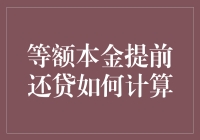 等额本金提前还贷如何计算